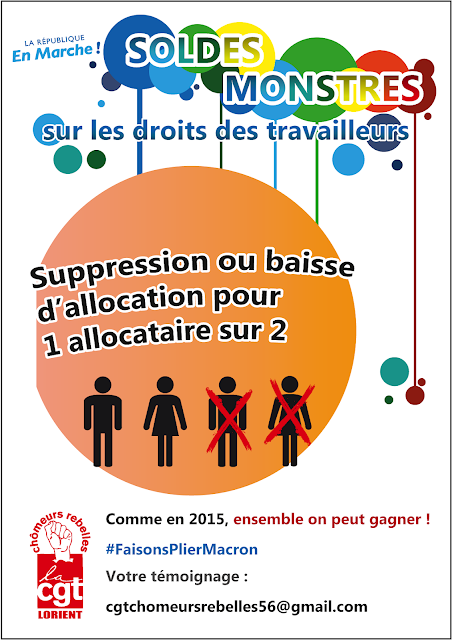 LA RÉPUBLIQUE
En Marche !

SOLDES MONSTRES

sur les droits des travailleurs

Suppression ou baisse d'allocation pour 1 allocataire sur 2

chômeurs rebelles
la cgt
LORIENT

Comme en 2015, ensemble on peut gagner !

#FaisonsPlierMacron

Votre témoignage :

cgtchomeursrebelles56@gmail.com